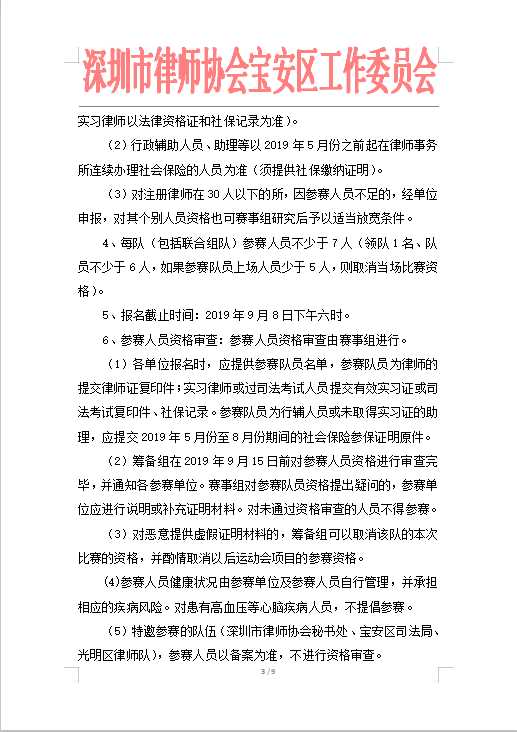 深圳市律师协会宝安区工作委员会

实习律师以法律资格证和社保记录为准）。

（2）行政辅助人员、助理等以 2019 年 5 月份之前起在律师事务所连续办理社会保险的人员为准（须提供社保缴纳证明）。

（3）对注册律师在 30 人以下的所，因参赛人员不足的，经单位申报，对其个别人员资格也可赛事组研究后予以适当放宽条件。

4、每队（包括联合组队）参赛人员不少于 7 人（领队 1 名、队员不少于 6 人，如果参赛队员上场人员少于 5 人，则取消当场比赛资格）。

5、报名截止时间：2019 年 9 月 8 日下午六时。

6、参赛人员资格审查：参赛人员资格审查由赛事组进行。

（1）各单位报名时，应提供参赛队员名单，参赛队员为律师的提交律师证复印件；实习律师或过司法考试人员提交有效实习证或司法考试复印件、社保记录。参赛队员为行辅人员或未取得实习证的助理，应提交 2019 年 5 月份至 8 月份期间的社会保险参保证明原件。

（2）筹备组在 2019 年 9 月 15 日前对参赛人员资格进行审查完毕，并通知各参赛单位。赛事组对参赛队员资格提出疑问的，参赛单位应进行说明或补充证明材料。对未通过资格审查的人员不得参赛。

（3）对恶意提供虚假证明材料的，筹备组可以取消该队的本次比赛的资格，并酌情取消以后运动会项目的参赛资格。

(4)参赛人员健康状况由参赛单位及参赛人员自行管理，并承担相应的疾病风险。对患有高血压等心脑疾病人员，不提倡参赛。

（5）特邀参赛的队伍（深圳市律师协会秘书处、宝安区司法局、光明区律师队），参赛人员以备案为准，不进行资格审查。

3 / 9